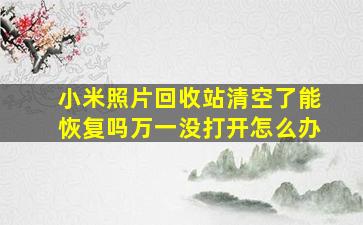 小米照片回收站清空了能恢复吗万一没打开怎么办